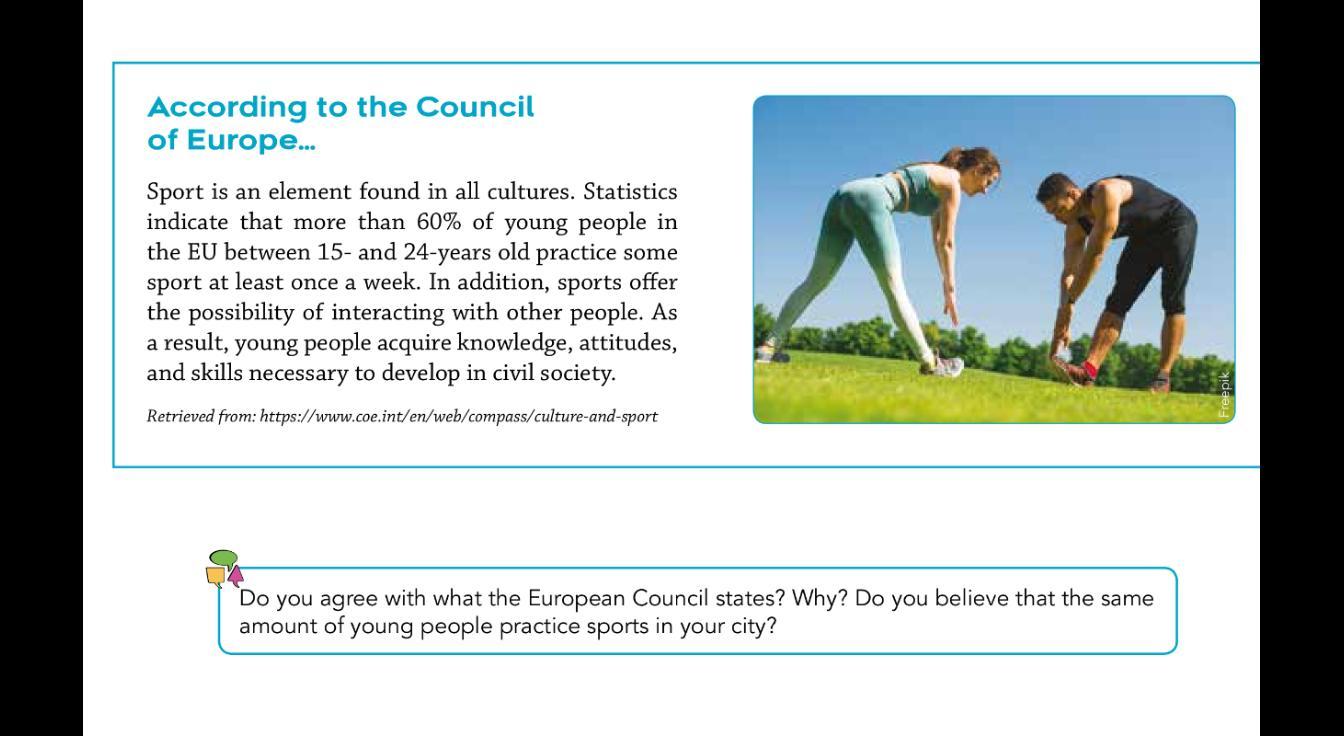 According to the Council of Europe...

Sport is an element found in all cultures. Statistics indicate that more than 60% of young people in the EU between 15- and 24-years old practice some sport at least once a week. In addition, sports offer the possibility of interacting with other people. As a result, young people acquire knowledge, attitudes, and skills necessary to develop in civil society.

Retrieved from: https://www.coe.int/en/web/compass/culture-and-sport

Freepik

Do you agree with what the European Council states? Why? Do you believe that the same amount of young people practice sports in your city?